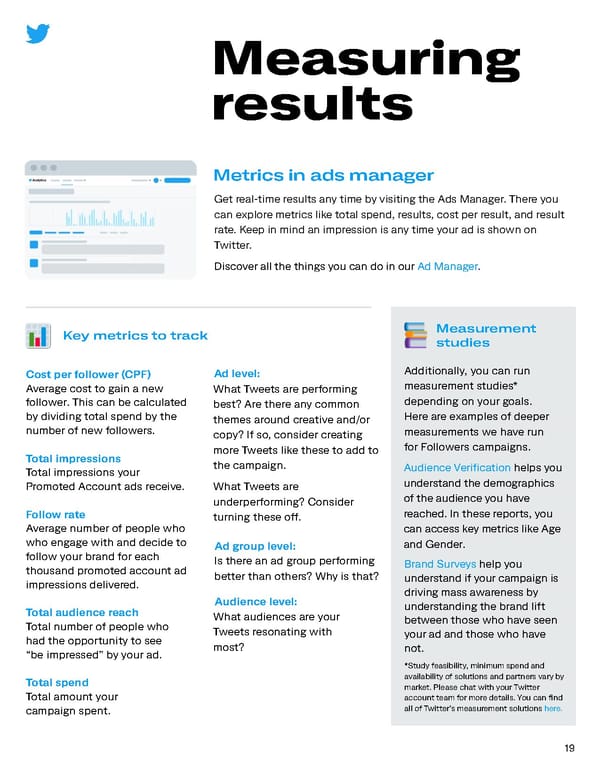 Measuring results

Metrics in ads manager

Get real-time results any time by visiting the Ads Manager. There you can explore metrics like total spend, results, cost per result, and result rate. Keep in mind an impression is any time your ad is shown on Twitter.

Discover all the things you can do in our Ad Manager.

Key metrics to track

Cost per follower (CPF)
Average cost to gain a new follower. This can be calculated by dividing total spend by the number of new followers.

Total impressions
Total impressions your Promoted Account ads receive.

Follow rate
Average number of people who who engage with and decide to follow your brand for each thousand promoted account ad impressions delivered.

Total audience reach
Total number of people who had the opportunity to see "be impressed" by your ad.

Total spend
Total amount your campaign spent.

Ad level:
What Tweets are performing best? Are there any common themes around creative and/or copy? If so, consider creating more Tweets like these to add to the campaign.

What Tweets are underperforming? Consider turning these off.

Ad group level:
Is there an ad group performing better than others? Why is that?

Audience level:
What audiences are your Tweets resonating with most?

Measurement studies

Additionally, you can run measurement studies* depending on your goals. Here are examples of deeper measurements we have run for Followers campaigns.

Audience Verification helps you understand the demographics of the audience you have reached. In these reports, you can access key metrics like Age and Gender.

Brand Surveys help you understand if your campaign is driving mass awareness by understanding the brand lift between those who have seen your ad and those who have not.

*Study feasibility, minimum spend and availability of solutions and partners vary by market. Please chat with your Twitter account team for more details. You can find all of Twitter's measurement solutions here.

19